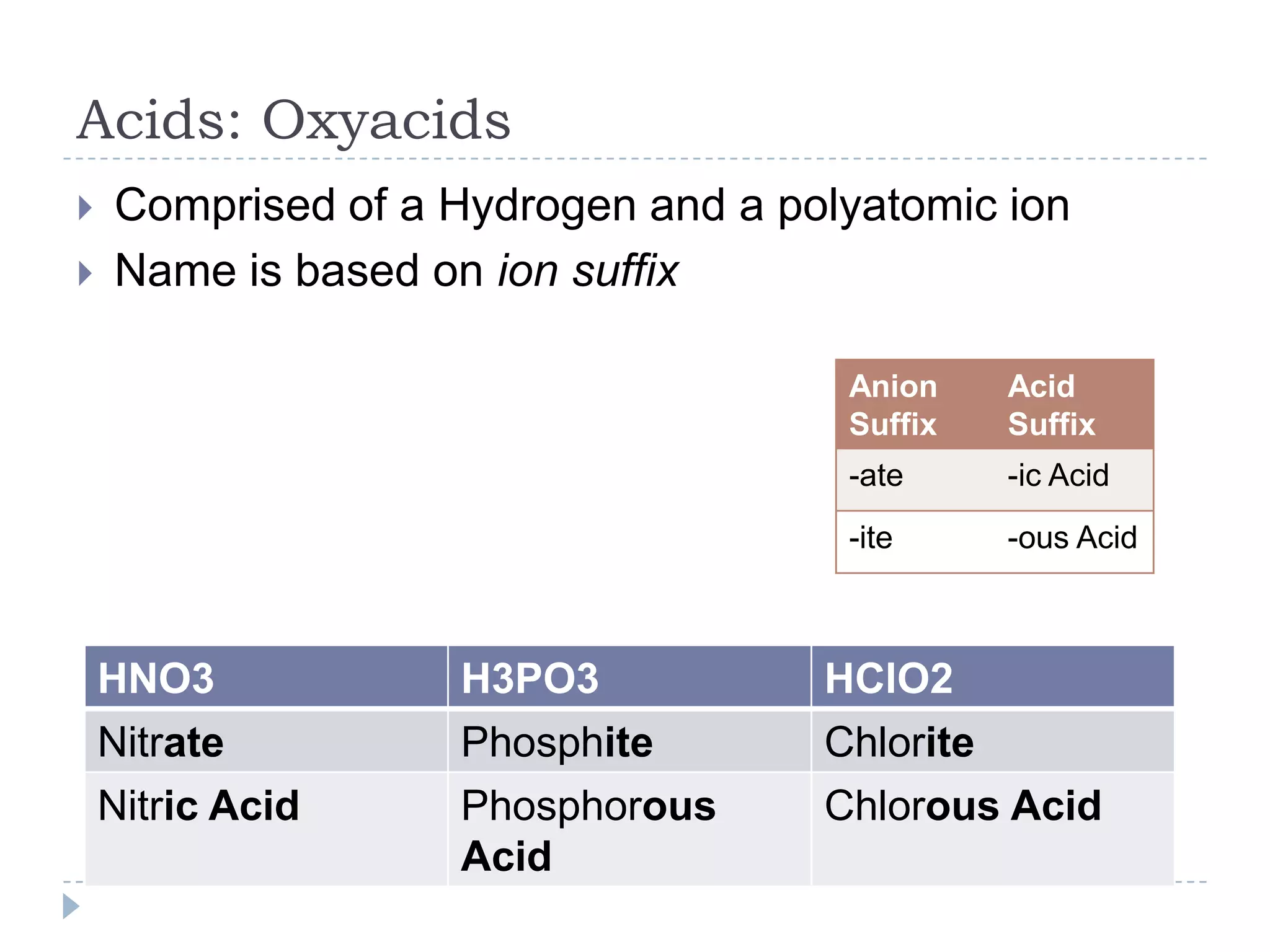 Acids: Oxyacids

Comprised of a Hydrogen and a polyatomic ion

Name is based on ion suffix

| Anion Suffix | Acid Suffix |
|---|---|
| -ate | -ic Acid |
| -ite | -ous Acid |

| HNO3 | H3PO3 | HClO2 |
|---|---|---|
| Nitrate | Phosphite | Chlorite |
| Nitric Acid | Phosphorous Acid | Chlorous Acid |